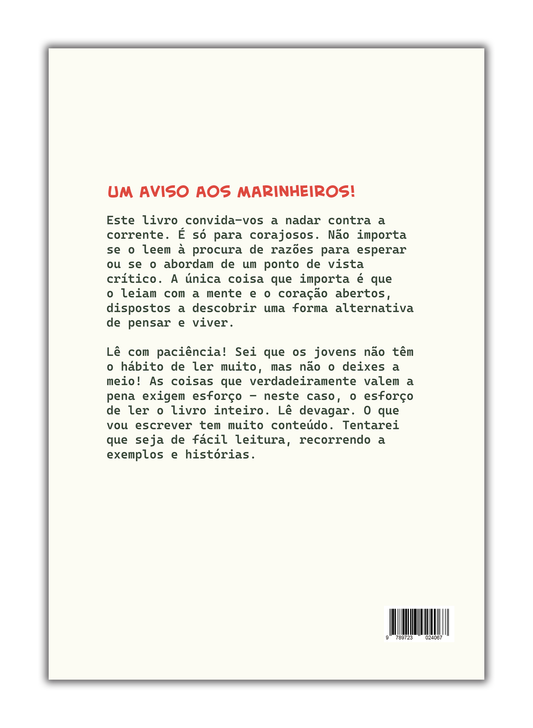 UM AVISO AOS MARINHEIROS!

Este livro convida-vos a nadar contra a corrente. É só para corajosos. Não importa se o leem à procura de razões para esperar ou se o abordam de um ponto de vista crítico. A única coisa que importa é que o leiam com a mente e o coração abertos, dispostos a descobrir uma forma alternativa de pensar e viver.

Lê com paciência! Sei que os jovens não têm o hábito de ler muito, mas não o deixes a meio! As coisas que verdadeiramente valem a pena exigem esforço – neste caso, o esforço de ler o livro inteiro. Lê devagar. O que vou escrever tem muito conteúdo. Tentarei que seja de fácil leitura, recorrendo a exemplos e histórias.

9 789723 024067